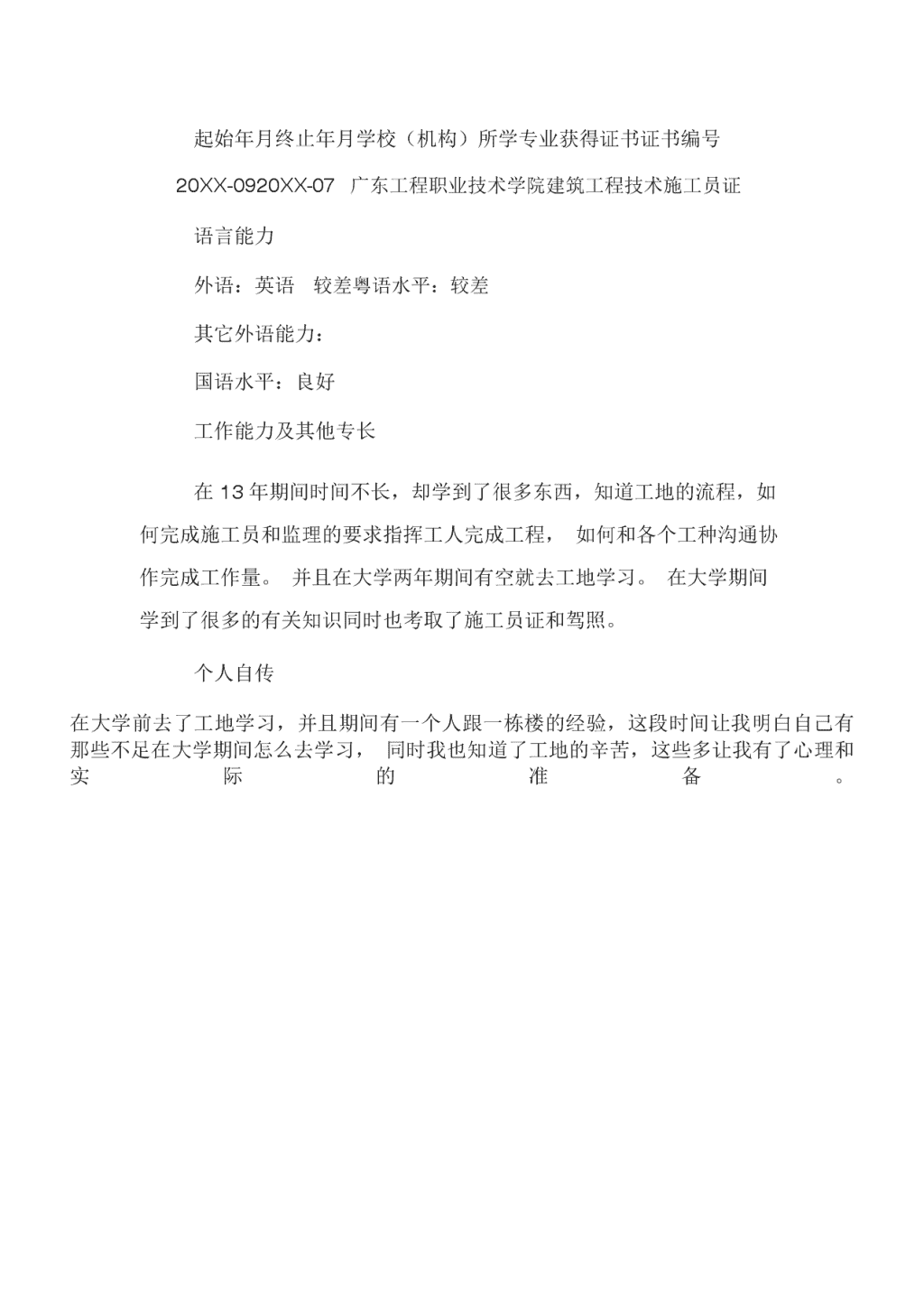 起始年月终止年月学校（机构）所学专业获得证书证书编号

20XX-0920XX-07 广东工程职业技术学院建筑工程技术施工员证

语言能力

外语：英语 较差粤语水平：较差

其它外语能力：

国语水平：良好

工作能力及其他专长

在13年期间时间不长，却学到了很多东西，知道工地的流程，如何完成施工员和监理的要求指挥工人完成工程， 如何和各个工种沟通协作完成工作量。 并且在大学两年期间有空就去工地学习。 在大学期间学到了很多的有关知识同时也考取了施工员证和驾照。

个人自传

在大学前去了工地学习，并且期间有一个人跟一栋楼的经验，这段时间让我明白自己有那些不足在大学期间怎么去学习， 同时我也知道了工地的辛苦，这些多让我有了心理和实际的准备。